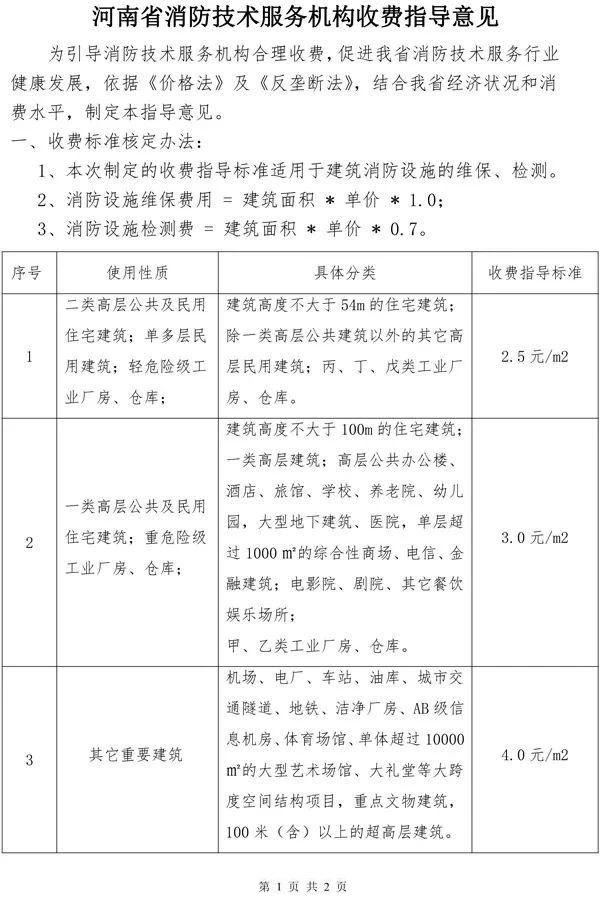 河南省消防技术服务机构收费指导意见

为引导消防技术服务机构合理收费，促进我省消防技术服务行业健康发展，依据《价格法》及《反垄断法》，结合我省经济状况和消费水平，制定本指导意见。

一、收费标准核定办法：

1、本次制定的收费指导标准适用于建筑消防设施的维保、检测。

2、消防设施维保费用 = 建筑面积 * 单价 * 1.0；

3、消防设施检测费 = 建筑面积 * 单价 * 0.7。

| 序号 | 使用性质 | 具体分类 | 收费指导标准 |
|---|---|---|---|
| 1 | 二类高层公共及民用住宅建筑；单多层民用建筑；轻危险级工业厂房、仓库； | 建筑高度不大于 54m 的住宅建筑；除一类高层公共建筑以外的其它高层民用建筑；丙、丁、戊类工业厂房、仓库。 | 2.5 元/m2 |
| 2 | 一类高层公共及民用住宅建筑；重危险级工业厂房、仓库； | 建筑高度不大于 100m 的住宅建筑；一类高层建筑；高层公共办公楼、酒店、旅馆、学校、养老院、幼儿园，大型地下建筑、医院，单层超过 1000 m²的综合性商场、电信、金融建筑；电影院、剧院、其它餐饮娱乐场所；甲、乙类工业厂房、仓库。 | 3.0 元/m2 |
| 3 | 其它重要建筑 | 机场、电厂、车站、油库、城市交通隧道、地铁、洁净厂房、AB 级信息机房、体育场馆、单体超过 10000 m²的大型艺术场馆、大礼堂等大跨度空间结构项目，重点文物建筑，100 米（含）以上的超高层建筑。 | 4.0 元/m2 |

第 1 页 共 2 页